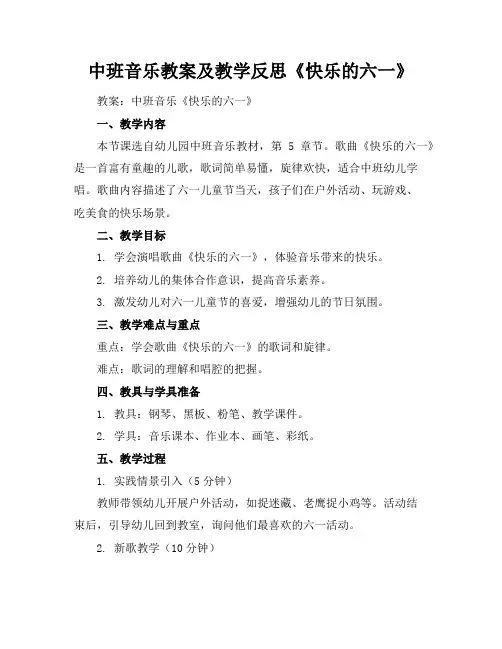 中班音乐教案及教学反思《快乐的六一》

教案：中班音乐《快乐的六一》

一、教学内容

本节课选自幼儿园中班音乐教材，第 5 章节。歌曲《快乐的六一》是一首富有童趣的儿歌，歌词简单易懂，旋律欢快，适合中班幼儿学唱。歌曲内容描述了六一儿童节当天，孩子们在户外活动、玩游戏、吃美食的快乐场景。

二、教学目标

1. 学会演唱歌曲《快乐的六一》，体验音乐带来的快乐。

2. 培养幼儿的集体合作意识，提高音乐素养。

3. 激发幼儿对六一儿童节的喜爱，增强幼儿的节日氛围。

三、教学难点与重点

重点：学会歌曲《快乐的六一》的歌词和旋律。

难点：歌词的理解和唱腔的把握。

四、教具与学具准备

1. 教具：钢琴、黑板、粉笔、教学课件。

2. 学具：音乐课本、作业本、画笔、彩纸。

五、教学过程

1. 实践情景引入（5 分钟）

教师带领幼儿开展户外活动，如捉迷藏、老鹰捉小鸡等。活动结束后，引导幼儿回到教室，询问他们最喜欢的六一活动。

2. 新歌教学（10 分钟）